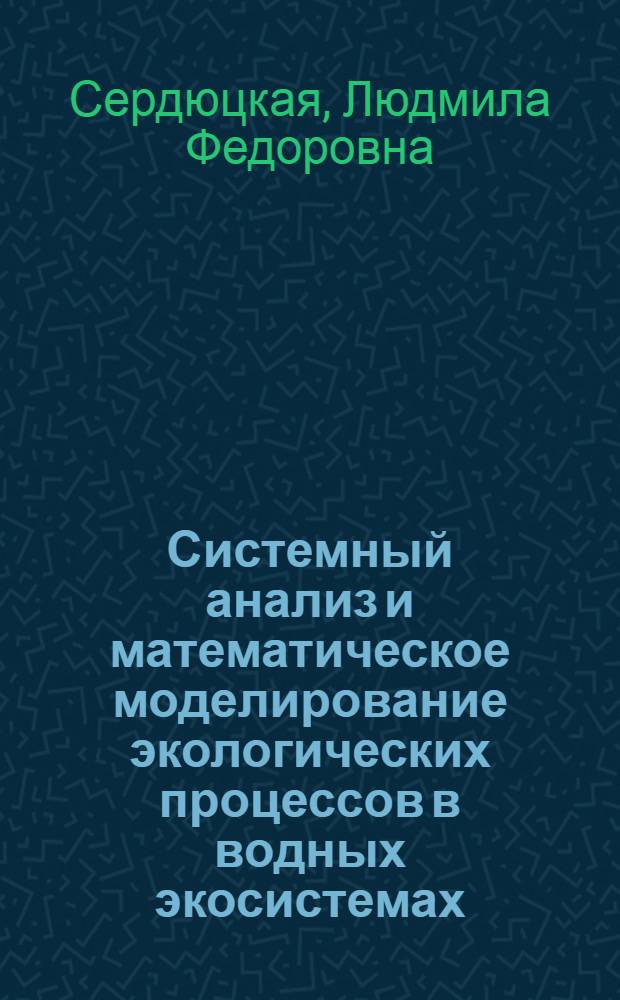 Сердюцкая, Людмила Федоровна

Системный анализ и математическое моделирование экологических процессов в водных экосистемах